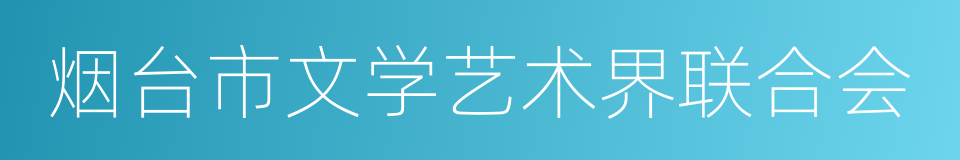 烟台市文学艺术界联合会